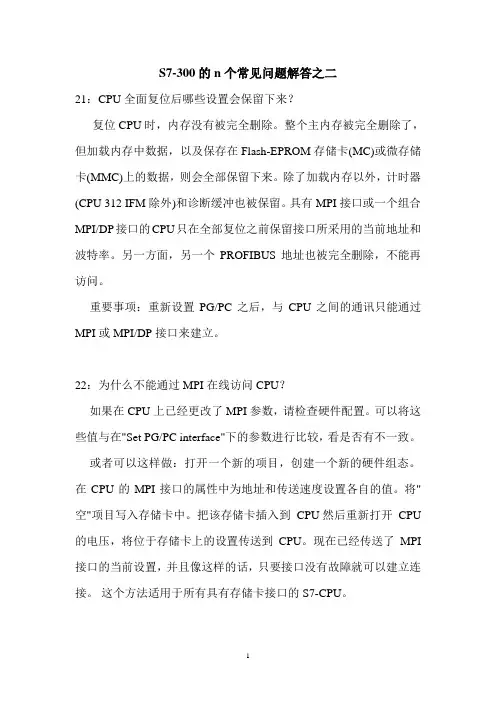 S7-300 的 n 个常见问题解答之二

21：CPU 全面复位后哪些设置会保留下来？

复位 CPU 时，内存没有被完全删除。整个主内存被完全删除了，但加载内存中数据，以及保存在 Flash-EPROM 存储卡(MC)或微存储卡(MMC)上的数据，则会全部保留下来。除了加载内存以外，计时器(CPU 312 IFM 除外)和诊断缓冲也被保留。具有 MPI 接口或一个组合 MPI/DP 接口的 CPU 只在全部复位之前保留接口所采用的当前地址和波特率。另一方面，另一个 PROFIBUS 地址也被完全删除，不能再访问。

重要事项：重新设置 PG/PC 之后，与 CPU 之间的通讯只能通过 MPI 或 MPI/DP 接口来建立。

22：为什么不能通过 MPI 在线访问 CPU？

如果在 CPU 上已经更改了 MPI 参数，请检查硬件配置。可以将这些值与在"Set PG/PC interface"下的参数进行比较，看是否有不一致。

或者可以这样做：打开一个新的项目，创建一个新的硬件组态。在 CPU 的 MPI 接口的属性中为地址和传送速度设置各自的值。将"空"项目写入存储卡中。把该存储卡插入到 CPU 然后重新打开 CPU 的电压，将位于存储卡上的设置传送到 CPU。现在已经传送了 MPI 接口的当前设置，并且像这样的话，只要接口没有故障就可以建立连接。 这个方法适用于所有具有存储卡接口的 S7-CPU。

1